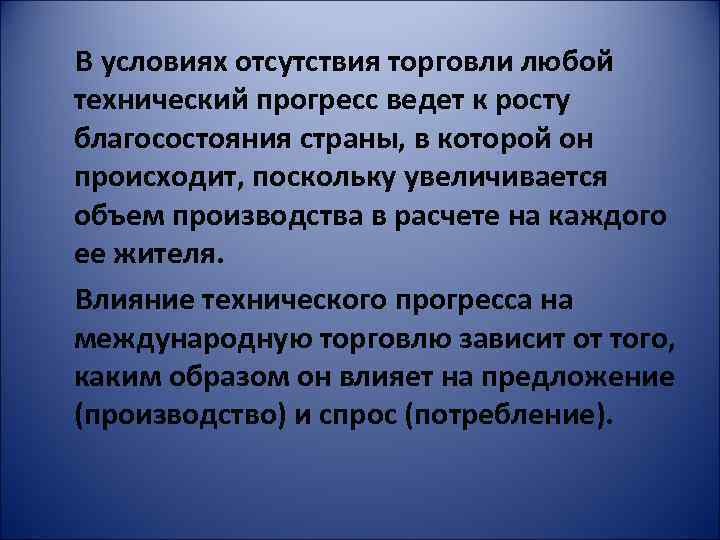 В условиях отсутствия торговли любой технический прогресс ведет к росту благосостояния страны, в которой он происходит, поскольку увеличивается объем производства в расчете на каждого ее жителя.

Влияние технического прогресса на международную торговлю зависит от того, каким образом он влияет на предложение (производство) и спрос (потребление).